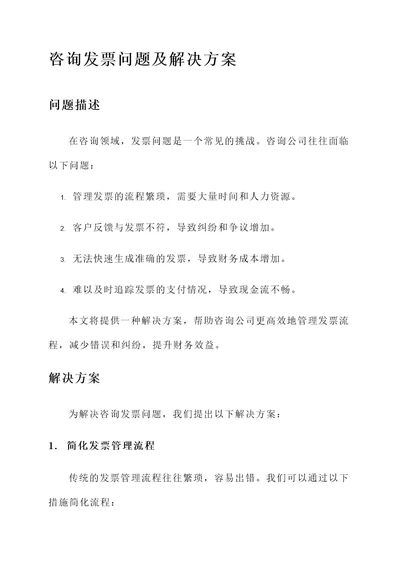 咨询发票问题及解决方案

问题描述

在咨询领域，发票问题是一个常见的挑战。咨询公司往往面临以下问题：

1. 管理发票的流程繁琐，需要大量时间和人力资源。

2. 客户反馈与发票不符，导致纠纷和争议增加。

3. 无法快速生成准确的发票，导致财务成本增加。

4. 难以及时追踪发票的支付情况，导致现金流不畅。

本文将提供一种解决方案，帮助咨询公司更高效地管理发票流程，减少错误和纠纷，提升财务效益。

解决方案

为解决咨询发票问题，我们提出以下解决方案：

1. 简化发票管理流程

传统的发票管理流程往往繁琐，容易出错。我们可以通过以下措施简化流程：